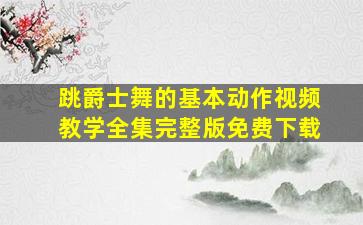 跳爵士舞的基本动作视频教学全集完整版免费下载